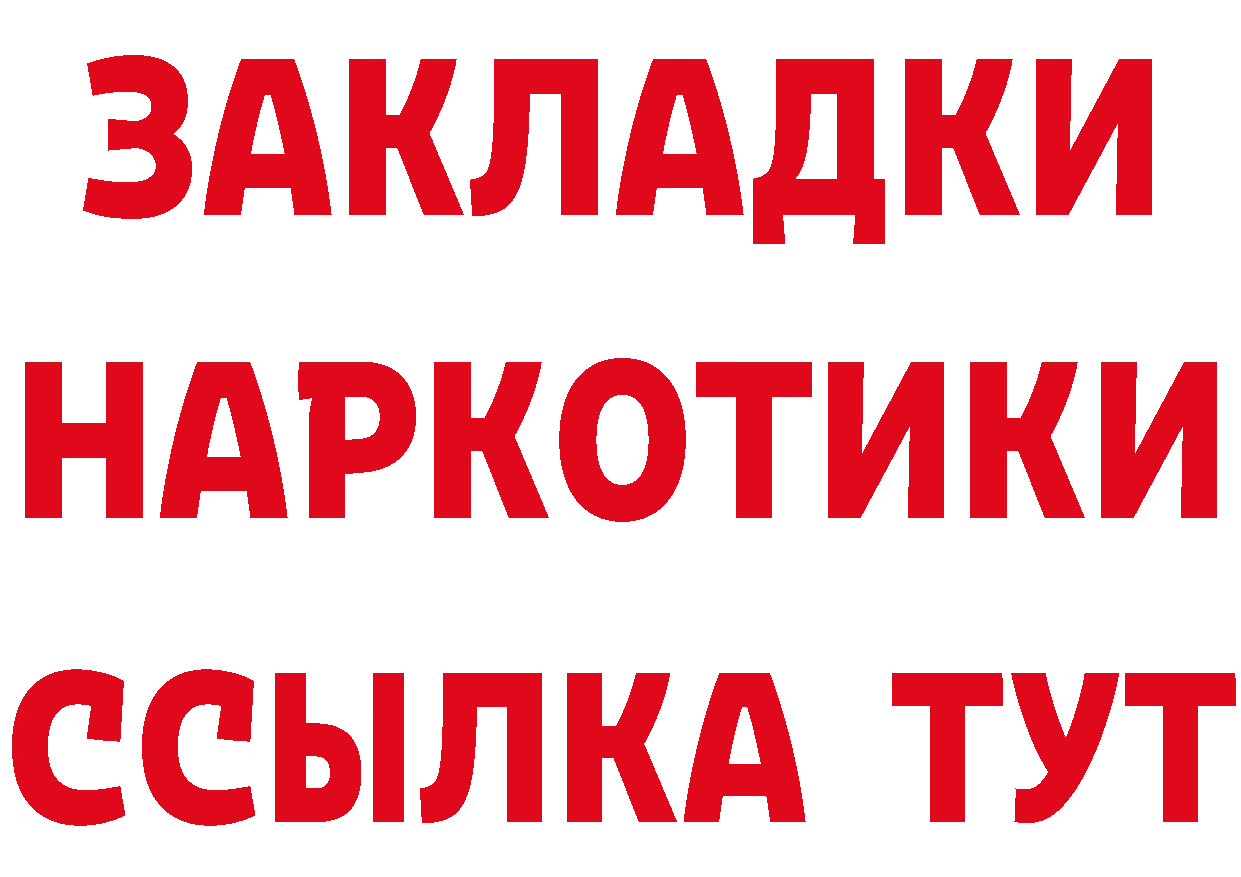 ЗАКЛАДКИ НАРКОТИКИ ССЫЛКА ТУТ